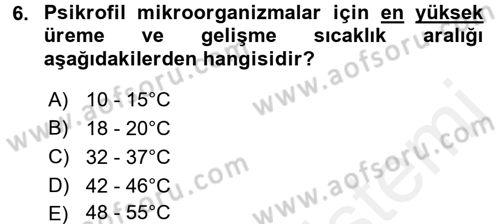 6. Psikrofil mikroorganizmalar için en yüksek üreme ve gelişme sıcaklık aralığı aşağıdakilerden hangisidir?

A) 10 - 15°C
B) 18 - 20°C
C) 32 - 37°C
D) 42 - 46°C
E) 48 - 55°C

www.aofsoru.com
www.aofsoru.com
www.aofsoru.com
www.aofsoru.com